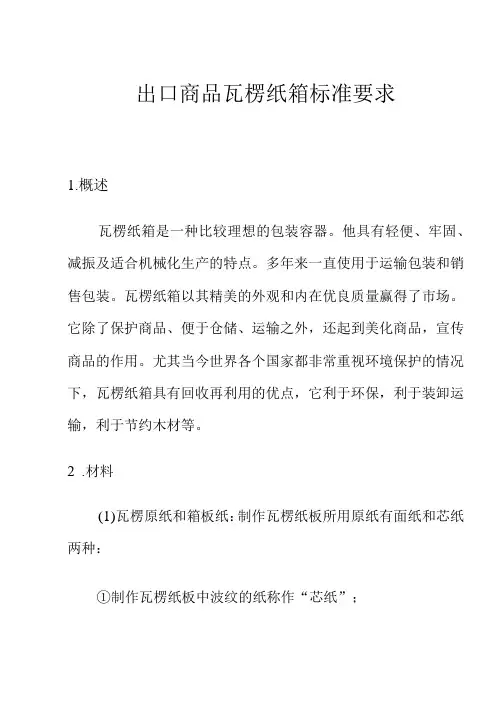 出口商品瓦楞纸箱标准要求

1.概述

瓦楞纸箱是一种比较理想的包装容器。他具有轻便、牢固、减振及适合机械化生产的特点。多年来一直使用于运输包装和销售包装。瓦楞纸箱以其精美的外观和内在优良质量赢得了市场。它除了保护商品、便于仓储、运输之外，还起到美化商品，宣传商品的作用。尤其当今世界各个国家都非常重视环境保护的情况下，瓦楞纸箱具有回收再利用的优点，它利于环保，利于装卸运输，利于节约木材等。

2 .材料

(1)瓦楞原纸和箱板纸：制作瓦楞纸板所用原纸有面纸和芯纸两种：

①制作瓦楞纸板中波纹的纸称作“芯纸”；